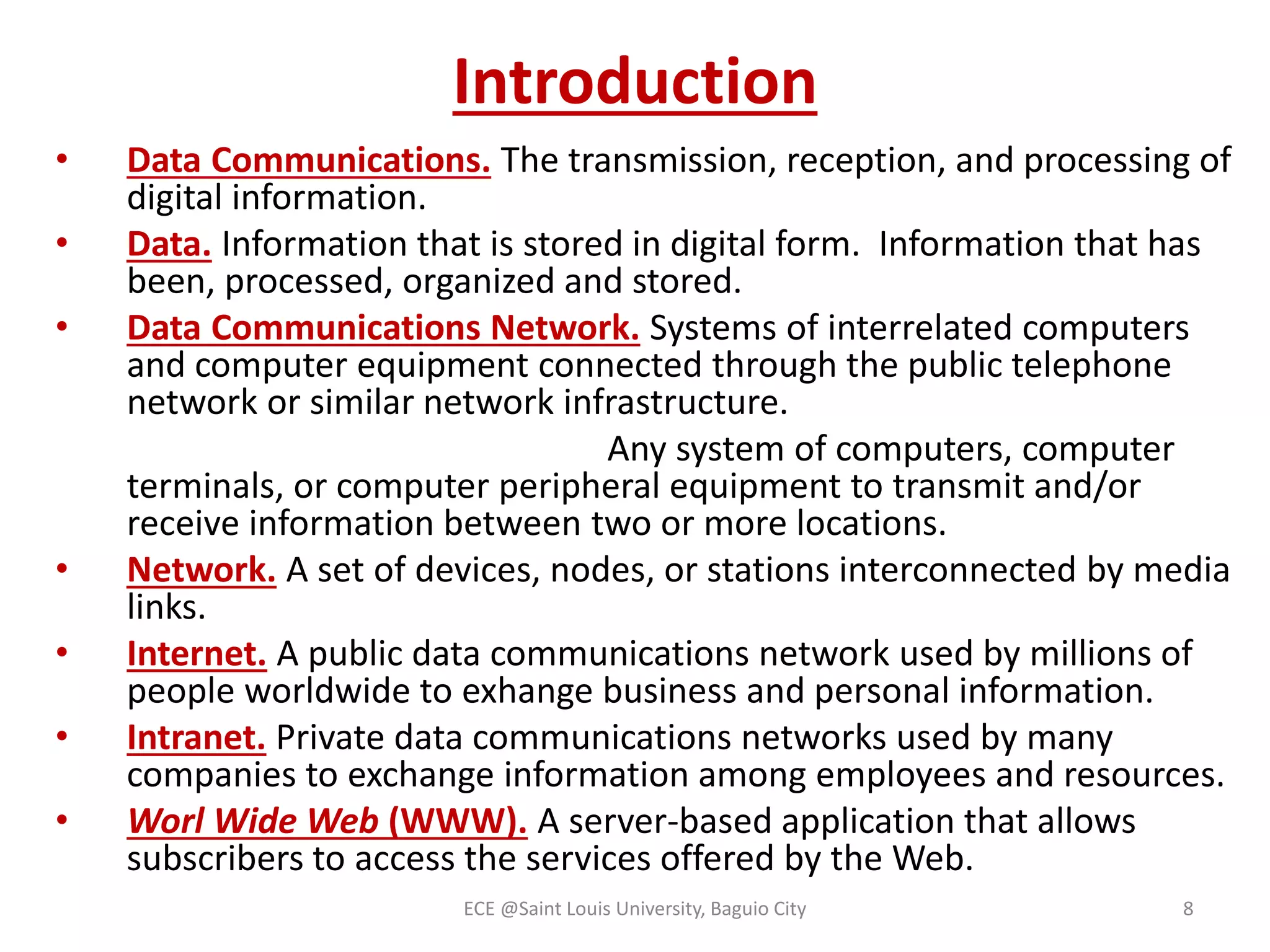 Introduction

• Data Communications. The transmission, reception, and processing of digital information.

• Data. Information that is stored in digital form. Information that has been, processed, organized and stored.

• Data Communications Network. Systems of interrelated computers and computer equipment connected through the public telephone network or similar network infrastructure.

Any system of computers, computer terminals, or computer peripheral equipment to transmit and/or receive information between two or more locations.

• Network. A set of devices, nodes, or stations interconnected by media links.

• Internet. A public data communications network used by millions of people worldwide to exhange business and personal information.

• Intranet. Private data communications networks used by many companies to exchange information among employees and resources.

• Worl Wide Web (WWW). A server-based application that allows subscribers to access the services offered by the Web.

ECE @Saint Louis University, Baguio City

8